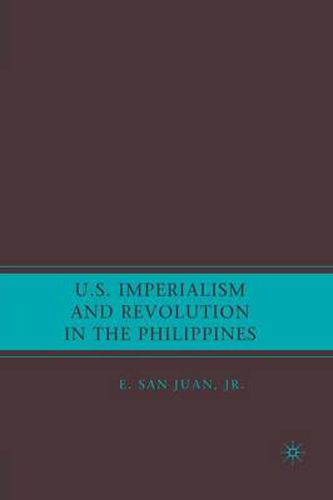 U.S. IMPERIALISM AND REVOLUTION IN THE PHILIPPINES

E. SAN JUAN, JR.